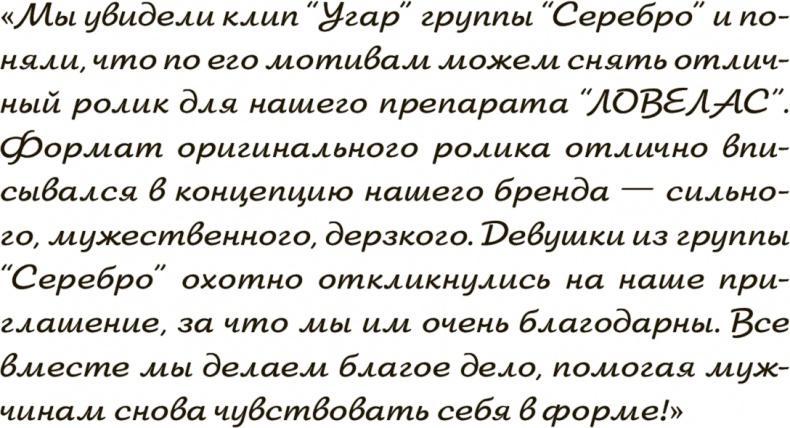 «Мы увидели клип "Угар" группы "Серебро" и поняли, что по его мотивам можем снять отличный ролик для нашего препарата "ЛОВЕЛАС". Формат оригинального ролика отлично вписывался в концепцию нашего бренда — сильного, мужественного, дерзкого. Девушки из группы "Серебро" охотно откликнулись на наше приглашение, за что мы им очень благодарны. Все вместе мы делаем благое дело, помогая мужчинам снова чувствовать себя в форме!»